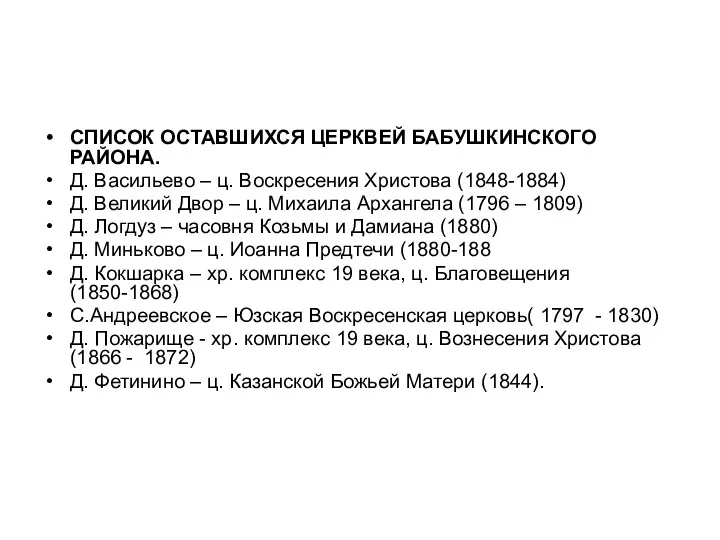 • СПИСОК ОСТАВШИХСЯ ЦЕРКВЕЙ БАБУШКИНСКОГО РАЙОНА.
• Д. Васильево – ц. Воскресения Христова (1848-1884)
• Д. Великий Двор – ц. Михаила Архангела (1796 – 1809)
• Д. Логдуз – часовня Козьмы и Дамиана (1880)
• Д. Миньково – ц. Иоанна Предтечи (1880-188
• Д. Кокшарка – хр. комплекс 19 века, ц. Благовещения (1850-1868)
• С.Андреевское – Юзская Воскресенская церковь( 1797 - 1830)
• Д. Пожарище - хр. комплекс 19 века, ц. Вознесения Христова (1866 - 1872)
• Д. Фетинино – ц. Казанской Божьей Матери (1844).